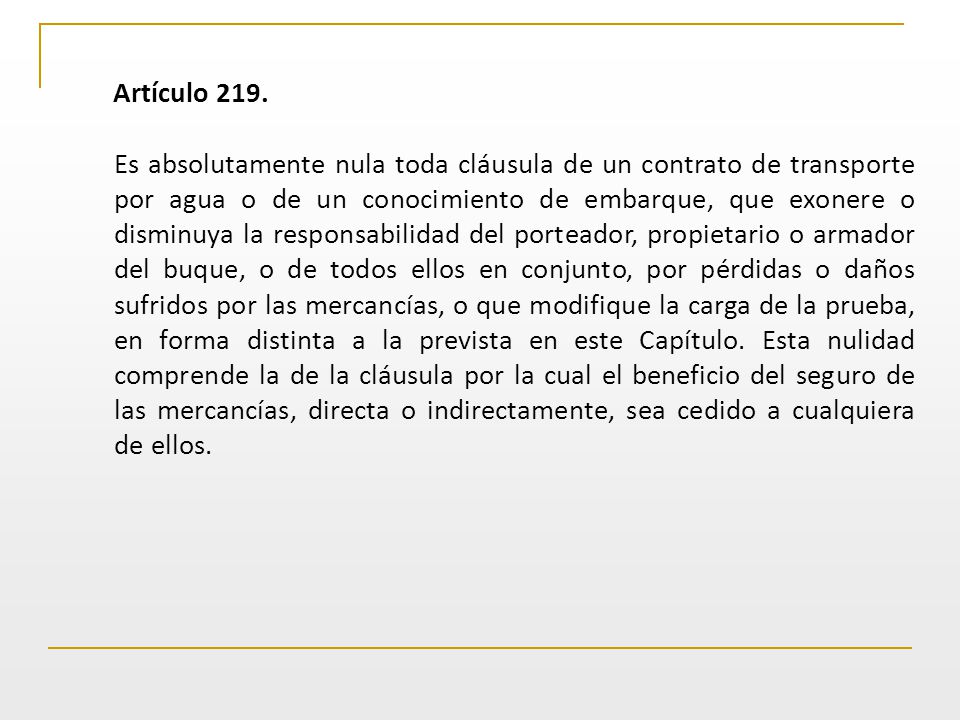 Artículo 219.

Es absolutamente nula toda cláusula de un contrato de transporte por agua o de un conocimiento de embarque, que exonere o disminuya la responsabilidad del porteador, propietario o armador del buque, o de todos ellos en conjunto, por pérdidas o daños sufridos por las mercancías, o que modifique la carga de la prueba, en forma distinta a la prevista en este Capítulo. Esta nulidad comprende la de la cláusula por la cual el beneficio del seguro de las mercancías, directa o indirectamente, sea cedido a cualquiera de ellos.